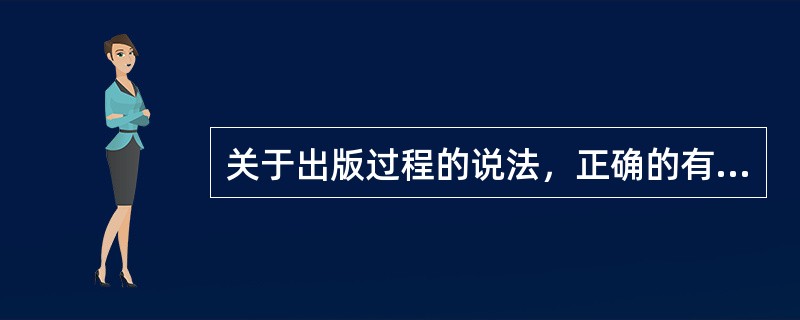 关于出版过程的说法，正确的有...